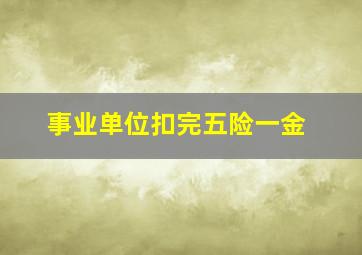 事业单位扣完五险一金